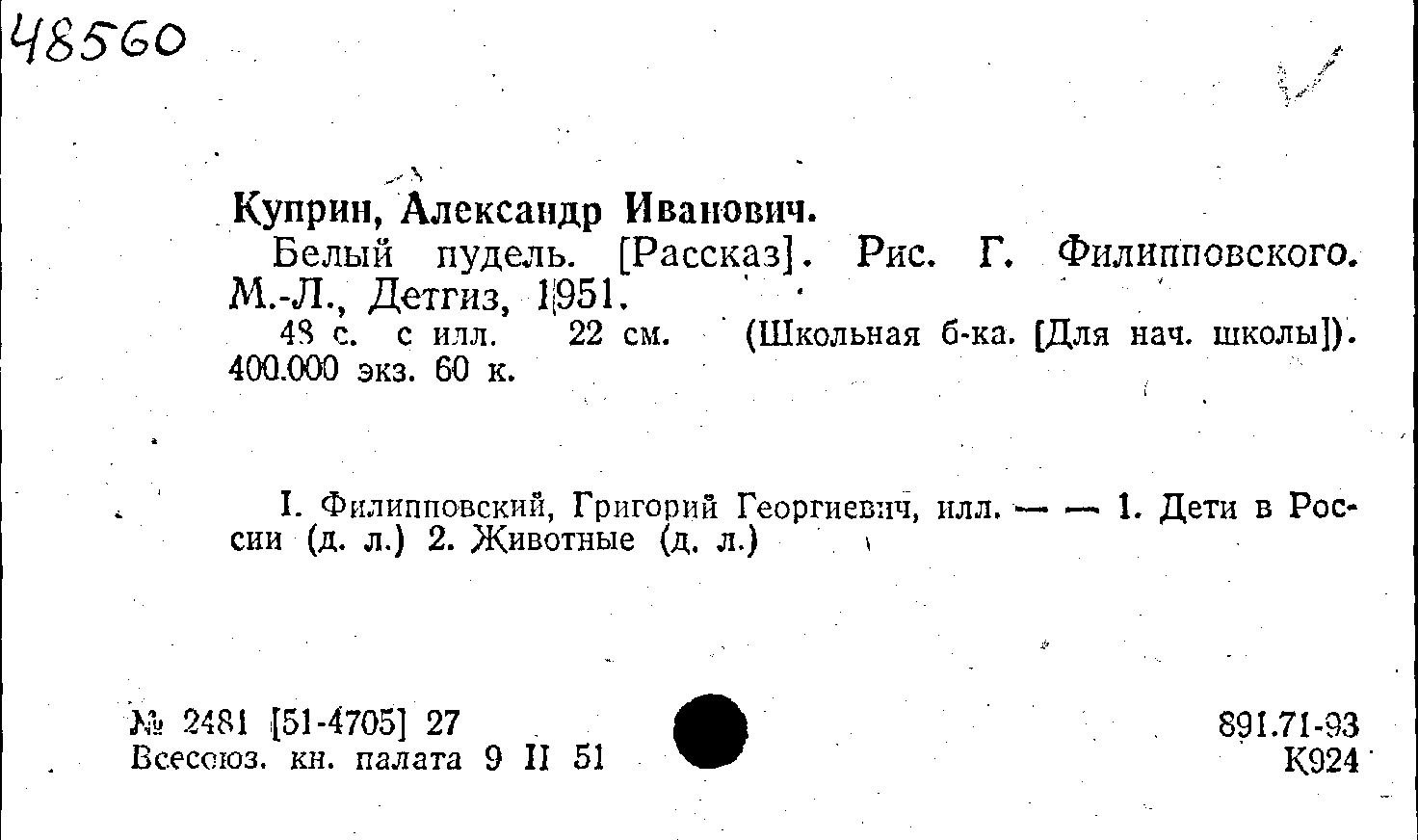 48560

Куприн, Александр Иванович.

Белый пудель. [Рассказ]. Рис. Г. Филипповского. М.-Л., Детгиз, 1951.

48 с. с илл. 22 см. (Школьная б-ка. [Для нач. школы]). 400.000 экз. 60 к.

I. Филипповский, Григорий Георгиевич, илл. — — 1. Дети в России (д. л.) 2. Животные (д. л.)

№ 2481 [51-4705] 27
Всесоюз. кн. палата 9 II 51

891.71-93
К924